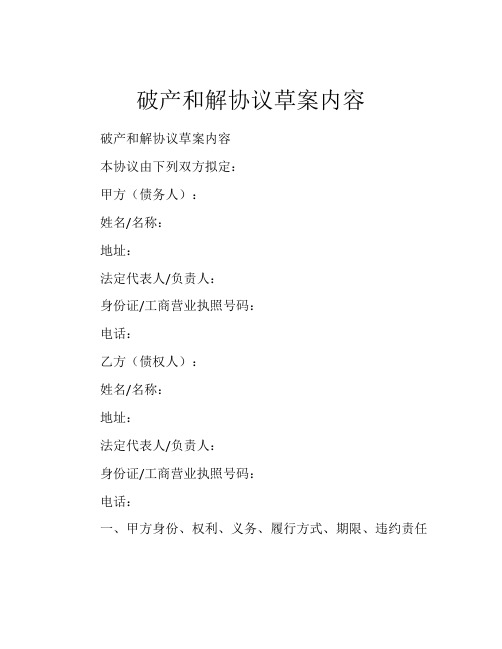 破产和解协议草案内容

破产和解协议草案内容

本协议由下列双方拟定：

甲方（债务人）：

姓名/名称：

地址：

法定代表人/负责人：

身份证/工商营业执照号码：

电话：

乙方（债权人）：

姓名/名称：

地址：

法定代表人/负责人：

身份证/工商营业执照号码：

电话：

一、甲方身份、权利、义务、履行方式、期限、违约责任